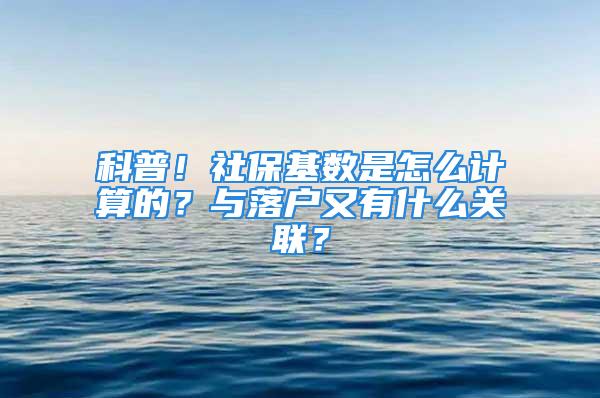 科普！社保基数是怎么计算的？与落户又有什么关联？